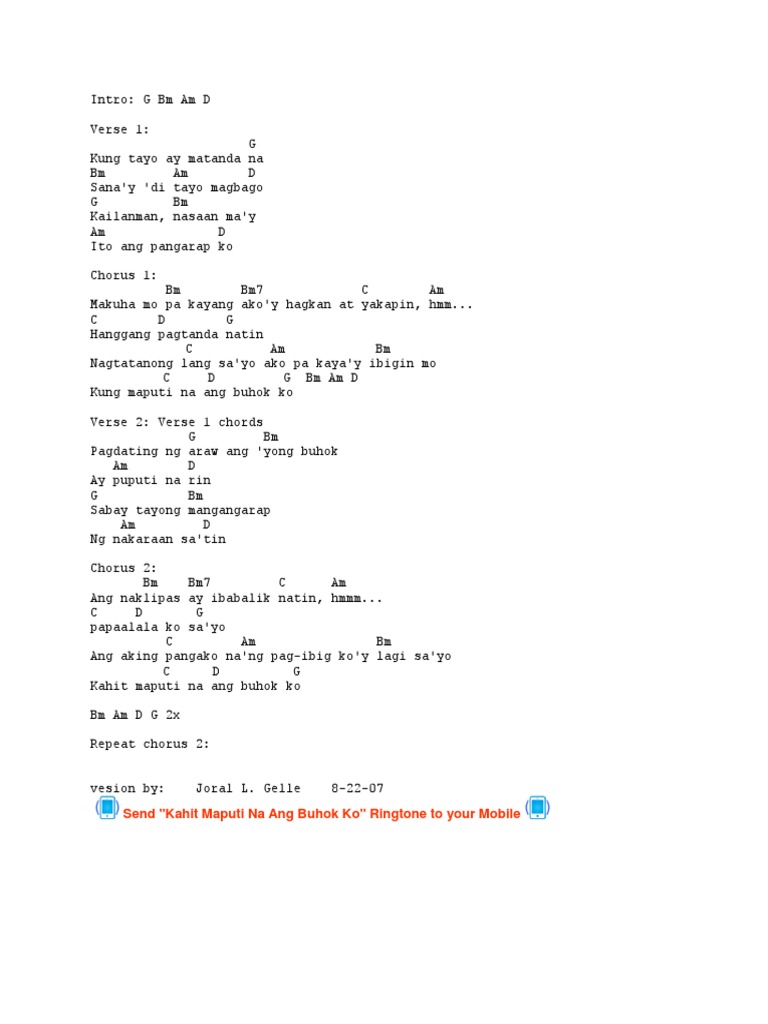 Intro: G Bm Am D

Verse 1:
G
Kung tayo ay matanda na
Bm Am D
Sana'y 'di tayo magbago
G Bm
Kailanman, nasaan ma'y
Am D
Ito ang pangarap ko

Chorus 1:
Bm Bm7 C Am
Makuha mo pa kayang ako'y hagkan at yakapin, hmm...
C D G
Hanggang pagtanda natin
C Am Bm
Nagtatanong lang sa'yo ako pa kaya'y ibigin mo
C D G Bm Am D
Kung maputi na ang buhok ko

Verse 2: Verse 1 chords
G Bm
Pagdating ng araw ang 'yong buhok
Am D
Ay puputi na rin
G Bm
Sabay tayong mangangarap
Am D
Ng nakaraan sa'tin

Chorus 2:
Bm Bm7 C Am
Ang naklipas ay ibabalik natin, hmmm...
C D G
papaalala ko sa'yo
C Am Bm
Ang aking pangako na'ng pag-ibig ko'y lagi sa'yo
C D G
Kahit maputi na ang buhok ko

Bm Am D G 2x

Repeat chorus 2:

vesion by: Joral L. Gelle 8-22-07

Send "Kahit Maputi Na Ang Buhok Ko" Ringtone to your Mobile